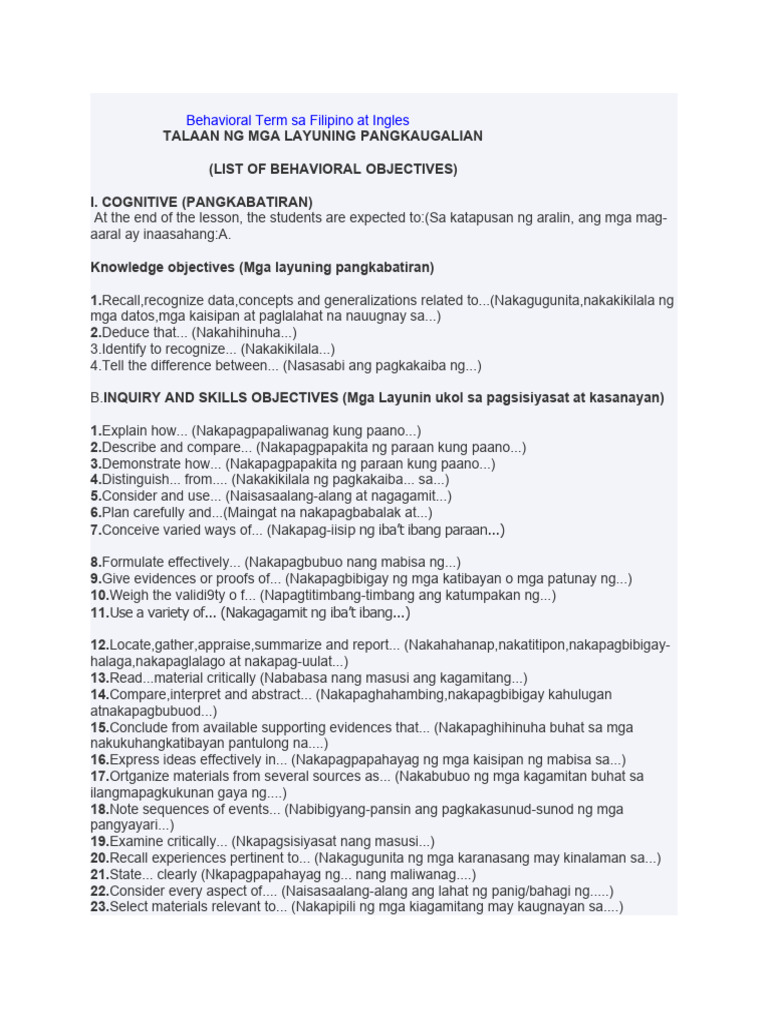 Behavioral Term sa Filipino at Ingles
TALAAN NG MGA LAYUNING PANGKAUGALIAN

(LIST OF BEHAVIORAL OBJECTIVES)

I. COGNITIVE (PANGKABATIRAN)
At the end of the lesson, the students are expected to:(Sa katapusan ng aralin, ang mga mag-aaral ay inaasahang:A.

Knowledge objectives (Mga layuning pangkabatiran)

1.Recall,recognize data,concepts and generalizations related to...(Nakagugunita,nakakikilala ng mga datos,mga kaisipan at paglalahat na nauugnay sa...)
2.Deduce that... (Nakahihinuha...)
3.Identify to recognize... (Nakakikilala...)
4.Tell the difference between... (Nasasabi ang pagkakaiba ng...)

B.INQUIRY AND SKILLS OBJECTIVES (Mga Layunin ukol sa pagsisiyasat at kasanayan)

1.Explain how... (Nakapagpapaliwanag kung paano...)
2.Describe and compare... (Nakapagpapakita ng paraan kung paano...)
3.Demonstrate how... (Nakapagpapakita ng paraan kung paano...)
4.Distinguish... from.... (Nakakikilala ng pagkakaiba... sa...)
5.Consider and use... (Naisasaalang-alang at nagagamit...)
6.Plan carefully and...(Maingat na nakapagbabalak at...)
7.Conceive varied ways of... (Nakapag-iisip ng iba't ibang paraan...)

8.Formulate effectively... (Nakapagbubuo nang mabisa ng...)
9.Give evidences or proofs of... (Nakapagbibigay ng mga katibayan o mga patunay ng...)
10.Weigh the validi9ty o f... (Napagtitimbang-timbang ang katumpakan ng...)
11.Use a variety of... (Nakagagamit ng iba't ibang...)

12.Locate,gather,appraise,summarize and report... (Nakahahanap,nakatitipon,nakapagbibigay-halaga,nakapaglalago at nakapag-uulat...)
13.Read...material critically (Nababasa nang masusi ang kagamitang...)
14.Compare,interpret and abstract... (Nakapaghahambing,nakapagbibigay kahulugan atnakapagbubuod...)
15.Conclude from available supporting evidences that... (Nakapaghihinuha buhat sa mga nakukuhangkatibayan pantulong na....)
16.Express ideas effectively in... (Nakapagpapahayag ng mga kaisipan ng mabisa sa...)
17.Ortganize materials from several sources as... (Nakabubuo ng mga kagamitan buhat sa ilangmapagkukunan gaya ng....)
18.Note sequences of events... (Nabibigyang-pansin ang pagkakasunud-sunod ng mga pangyayari...)
19.Examine critically... (Nkapagsisiyasat nang masusi...)
20.Recall experiences pertinent to... (Nakagugunita ng mga karanasang may kinalaman sa...)
21.State... clearly (Nkapagpapahayag ng... nang maliwanag....)
22.Consider every aspect of.... (Naisasaalang-alang ang lahat ng panig/bahagi ng.....)
23.Select materials relevant to... (Nakapipili ng mga kiagamitang may kaugnayan sa....)